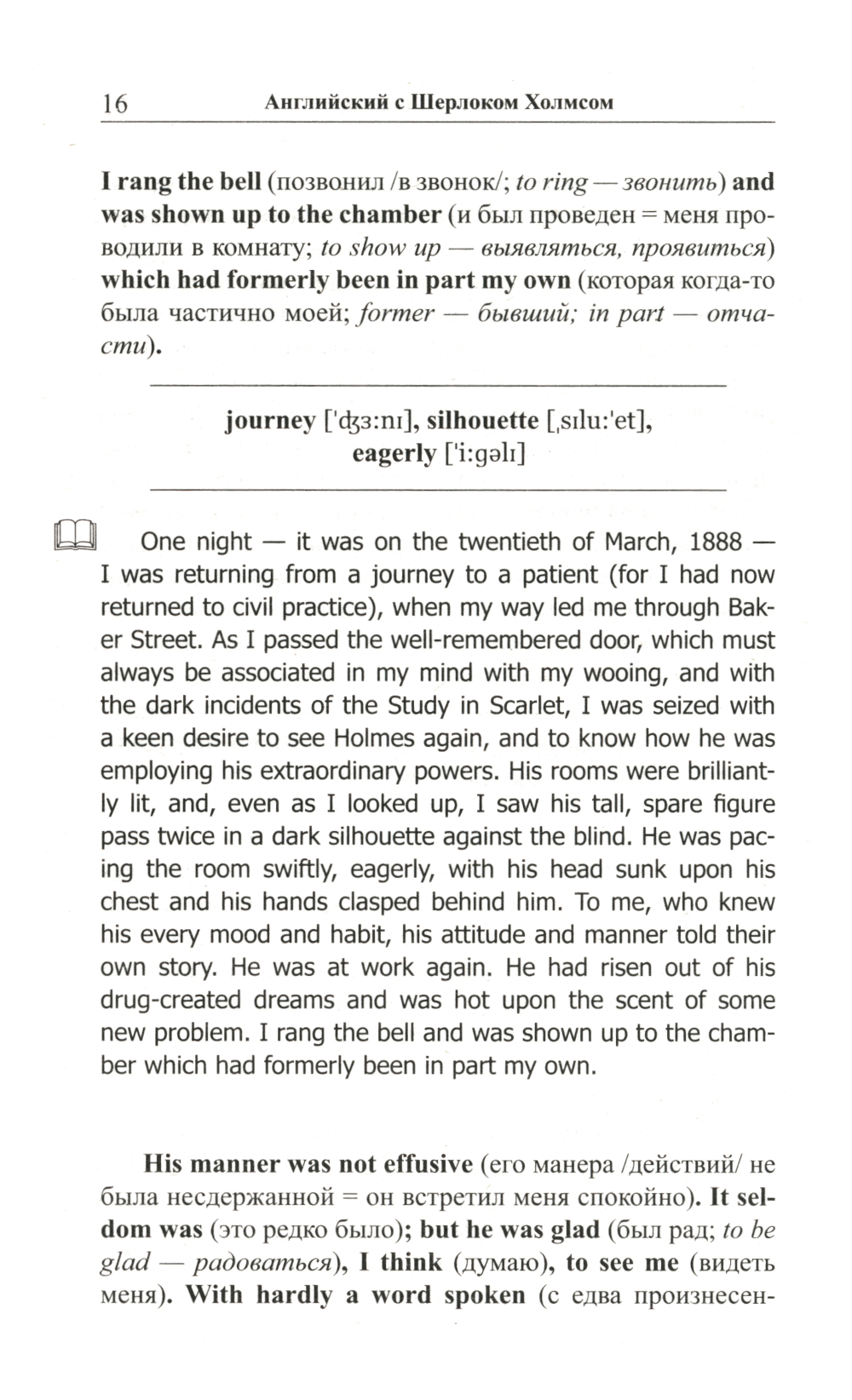 16 Английский с Шерлоком Холмсом

I rang the bell (позвонил /в звонок/; to ring — звонить) and was shown up to the chamber (и был проведен = меня проводили в комнату; to show up — выявляться, проявиться) which had formerly been in part my own (которая когда-то была частично моей; former — бывший; in part — отчасти).

journey ['ʤɜ:nɪ], silhouette [ˌsɪlu:'et], eagerly ['i:gəlɪ]

One night — it was on the twentieth of March, 1888 — I was returning from a journey to a patient (for I had now returned to civil practice), when my way led me through Baker Street. As I passed the well-remembered door, which must always be associated in my mind with my wooing, and with the dark incidents of the Study in Scarlet, I was seized with a keen desire to see Holmes again, and to know how he was employing his extraordinary powers. His rooms were brilliantly lit, and, even as I looked up, I saw his tall, spare figure pass twice in a dark silhouette against the blind. He was pacing the room swiftly, eagerly, with his head sunk upon his chest and his hands clasped behind him. To me, who knew his every mood and habit, his attitude and manner told their own story. He was at work again. He had risen out of his drug-created dreams and was hot upon the scent of some new problem. I rang the bell and was shown up to the chamber which had formerly been in part my own.

His manner was not effusive (его манера /действий/ не была несдержанной = он встретил меня спокойно). It seldom was (это редко было); but he was glad (был рад; to be glad — радоваться), I think (думаю), to see me (видеть меня). With hardly a word spoken (с едва произнесен-